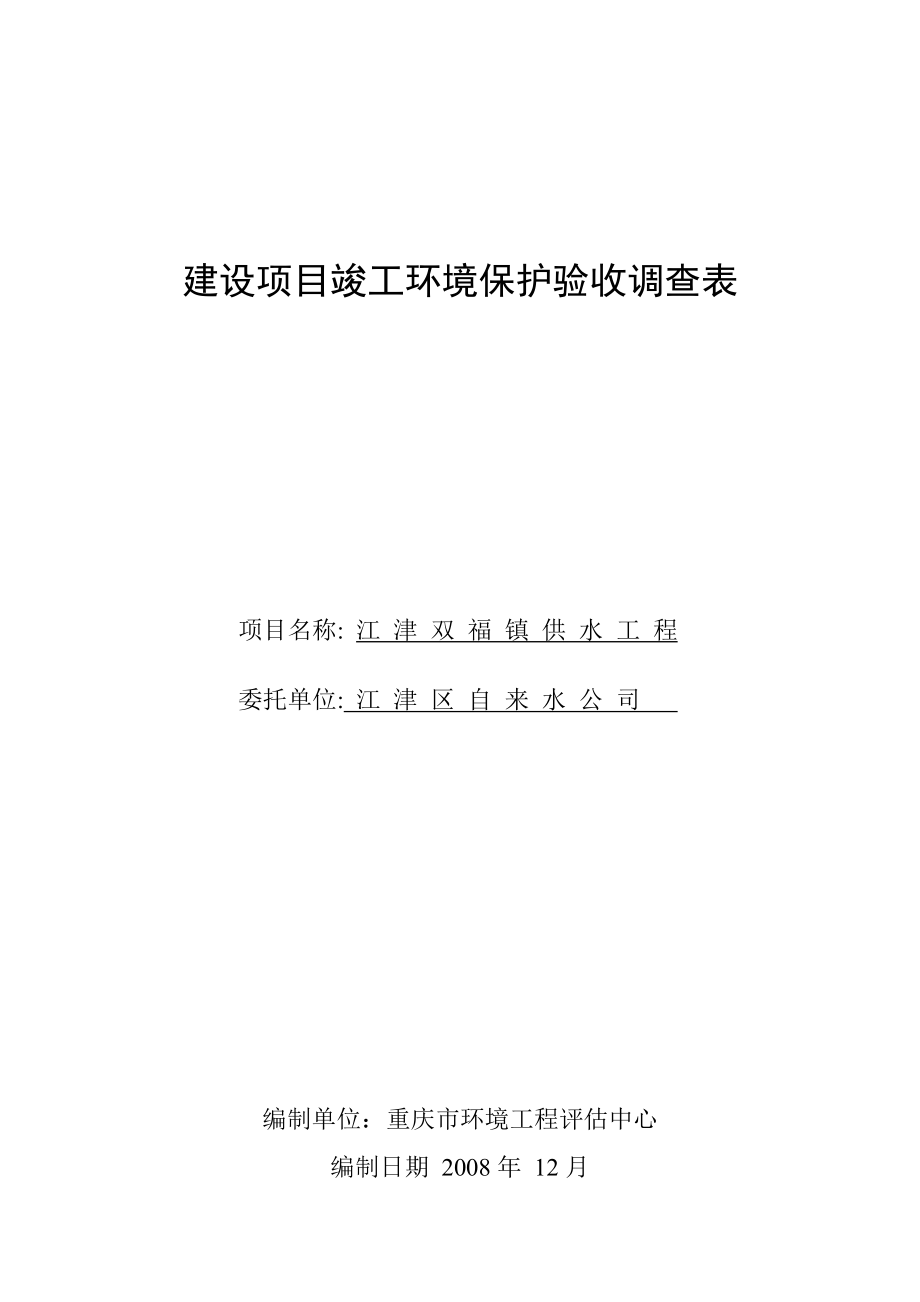 建设项目竣工环境保护验收调查表

项目名称: 江 津 双 福 镇 供 水 工 程

委托单位: 江 津 区 自 来 水 公 司

编制单位：重庆市环境工程评估中心

编制日期 2008 年 12 月